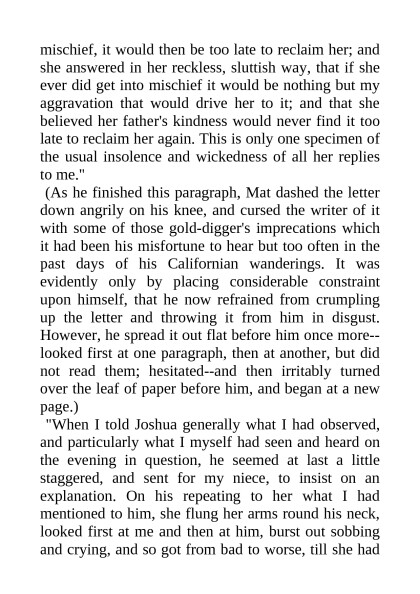 mischief, it would then be too late to reclaim her; and she answered in her reckless, sluttish way, that if she ever did get into mischief it would be nothing but my aggravation that would drive her to it; and that she believed her father's kindness would never find it too late to reclaim her again. This is only one specimen of the usual insolence and wickedness of all her replies to me."

(As he finished this paragraph, Mat dashed the letter down angrily on his knee, and cursed the writer of it with some of those gold-digger's imprecations which it had been his misfortune to hear but too often in the past days of his Californian wanderings. It was evidently only by placing considerable constraint upon himself, that he now refrained from crumpling up the letter and throwing it from him in disgust. However, he spread it out flat before him once more--looked first at one paragraph, then at another, but did not read them; hesitated--and then irritably turned over the leaf of paper before him, and began at a new page.)

"When I told Joshua generally what I had observed, and particularly what I myself had seen and heard on the evening in question, he seemed at last a little staggered, and sent for my niece, to insist on an explanation. On his repeating to her what I had mentioned to him, she flung her arms round his neck, looked first at me and then at him, burst out sobbing and crying, and so got from bad to worse, till she had